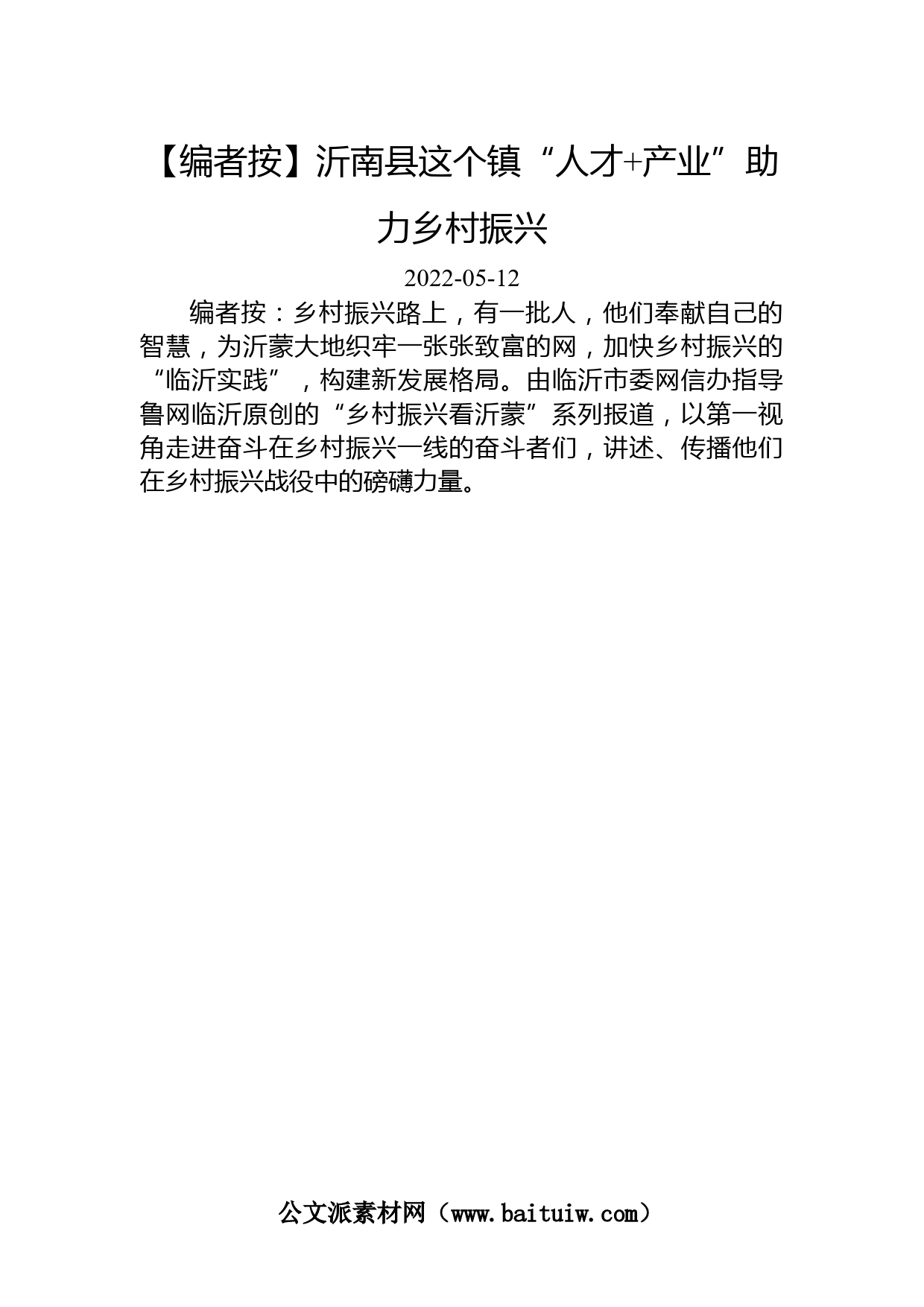 【编者按】沂南县这个镇“人才+产业”助力乡村振兴

2022-05-12

编者按：乡村振兴路上，有一批人，他们奉献自己的智慧，为沂蒙大地织牢一张张致富的网，加快乡村振兴的“临沂实践”，构建新发展格局。由临沂市委网信办指导鲁网临沂原创的“乡村振兴看沂蒙”系列报道，以第一视角走进奋斗在乡村振兴一线的奋斗者们，讲述、传播他们在乡村振兴战役中的磅礴力量。

公文派素材网（www.baituiw.com）